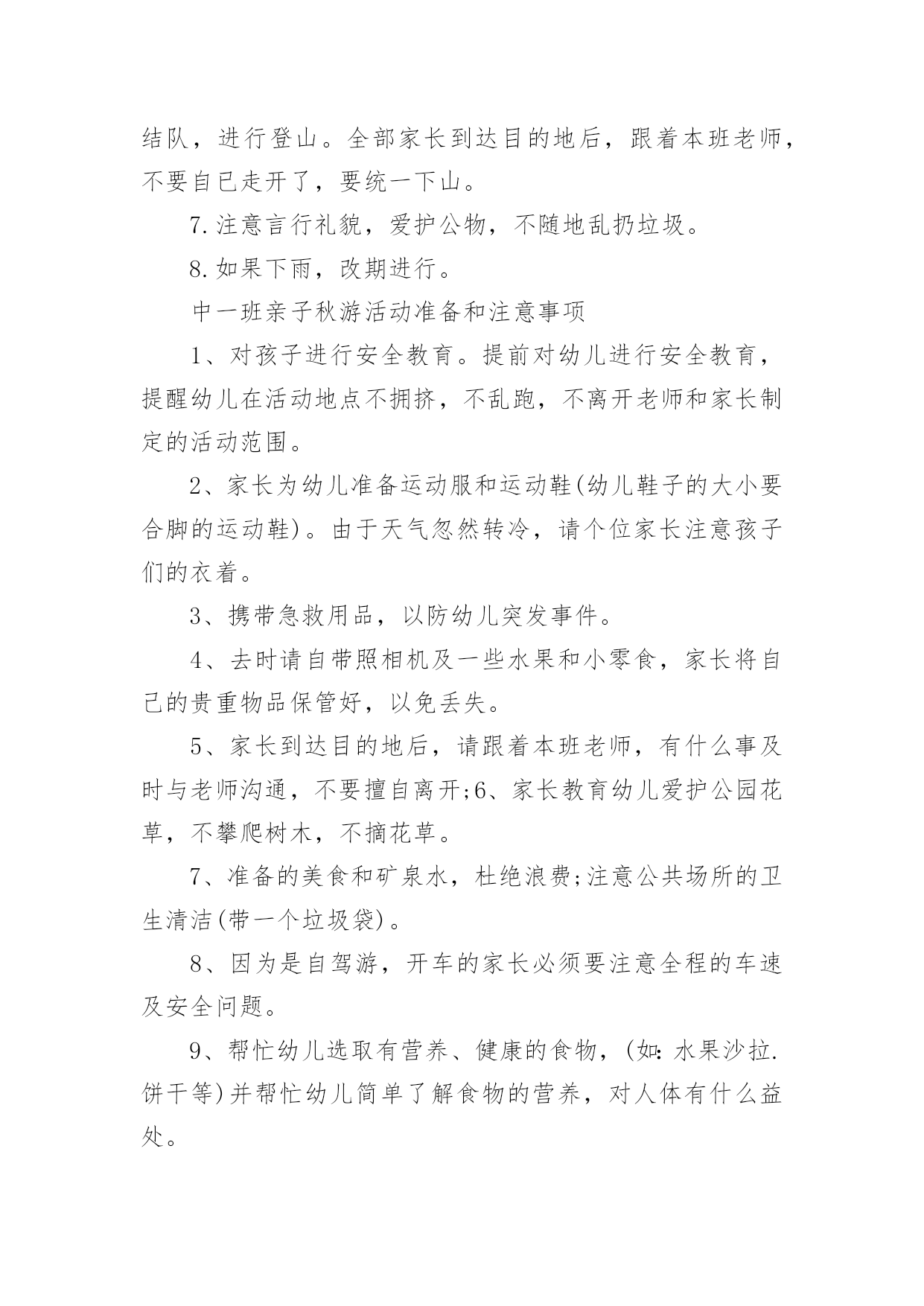 结队，进行登山。全部家长到达目的地后，跟着本班老师，不要自已走开了，要统一下山。

7.注意言行礼貌，爱护公物，不随地乱扔垃圾。

8.如果下雨，改期进行。

中一班亲子秋游活动准备和注意事项

1、对孩子进行安全教育。提前对幼儿进行安全教育，提醒幼儿在活动地点不拥挤，不乱跑，不离开老师和家长制定的活动范围。

2、家长为幼儿准备运动服和运动鞋(幼儿鞋子的大小要合脚的运动鞋)。由于天气忽然转冷，请个位家长注意孩子们的衣着。

3、携带急救用品，以防幼儿突发事件。

4、去时请自带照相机及一些水果和小零食，家长将自己的贵重物品保管好，以免丢失。

5、家长到达目的地后，请跟着本班老师，有什么事及时与老师沟通，不要擅自离开;6、家长教育幼儿爱护公园花草，不攀爬树木，不摘花草。

7、准备的美食和矿泉水，杜绝浪费;注意公共场所的卫生清洁(带一个垃圾袋)。

8、因为是自驾游，开车的家长必须要注意全程的车速及安全问题。

9、帮忙幼儿选取有营养、健康的食物，(如：水果沙拉.饼干等)并帮忙幼儿简单了解食物的营养，对人体有什么益处。